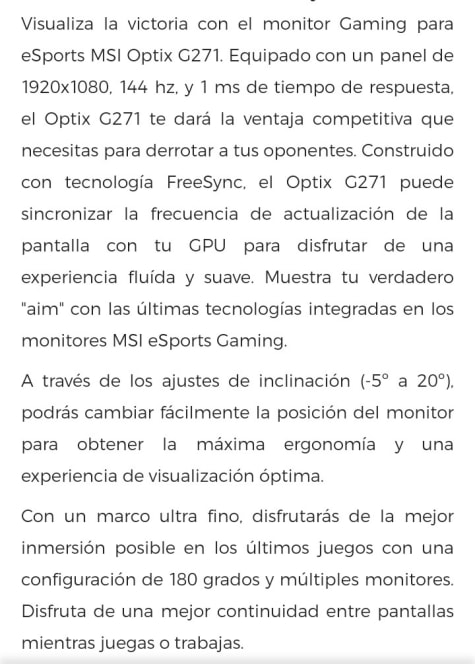 Visualiza la victoria con el monitor Gaming para eSports MSI Optix G271. Equipado con un panel de 1920x1080, 144 hz, y 1 ms de tiempo de respuesta, el Optix G271 te dará la ventaja competitiva que necesitas para derrotar a tus oponentes. Construido con tecnología FreeSync, el Optix G271 puede sincronizar la frecuencia de actualización de la pantalla con tu GPU para disfrutar de una experiencia fluída y suave. Muestra tu verdadero "aim" con las últimas tecnologías integradas en los monitores MSI eSports Gaming.

A través de los ajustes de inclinación (-5° a 20°), podrás cambiar fácilmente la posición del monitor para obtener la máxima ergonomía y una experiencia de visualización óptima.

Con un marco ultra fino, disfrutarás de la mejor inmersión posible en los últimos juegos con una configuración de 180 grados y múltiples monitores. Disfruta de una mejor continuidad entre pantallas mientras juegas o trabajas.